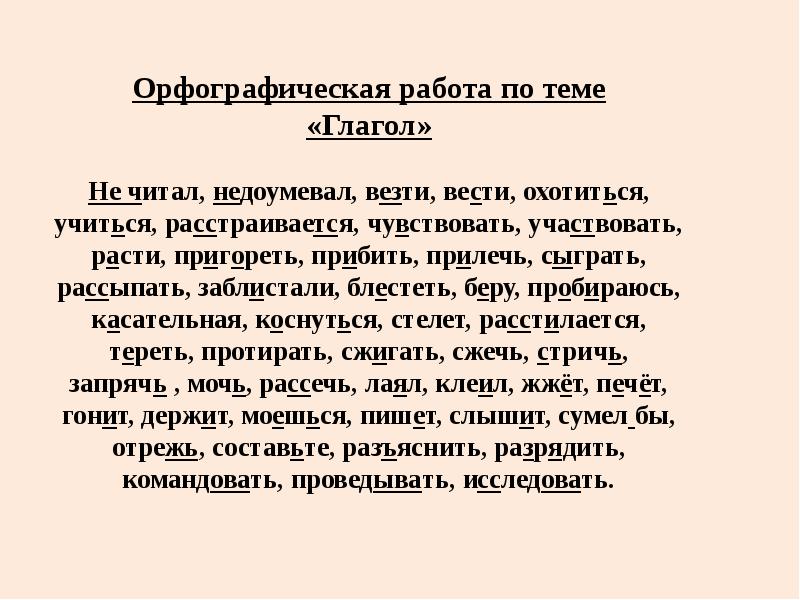 Орфографическая работа по теме «Глагол»

Не читал, недоумевал, везти, вести, охотиться, учиться, расстраивается, чувствовать, участвовать, расти, пригореть, прибить, прилечь, сыграть, рассыпать, заблистали, блестеть, беру, пробираюсь, касательная, коснуться, стелет, расстилается, тереть, протирать, сжигать, сжечь, стричь, запрячь , мочь, рассечь, лаял, клеил, жжёт, печёт, гонит, держит, моешься, пишет, слышит, сумел бы, отрежь, составьте, разъяснить, разрядить, командовать, проведывать, исследовать.